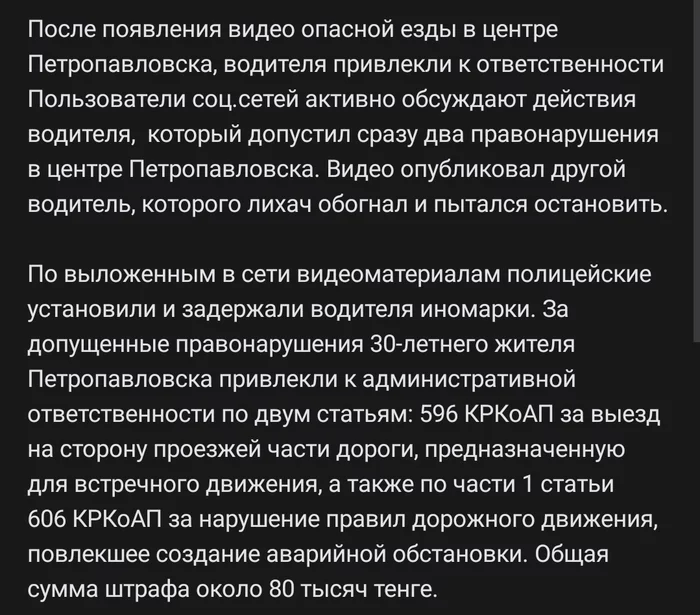 После появления видео опасной езды в центре Петропавловска, водителя привлекли к ответственности Пользователи соц.сетей активно обсуждают действия водителя,  который допустил сразу два правонарушения в центре Петропавловска. Видео опубликовал другой водитель, которого лихач обогнал и пытался остановить.

По выложенным в сети видеоматериалам полицейские установили и задержали водителя иномарки. За допущенные правонарушения 30-летнего жителя Петропавловска привлекли к административной ответственности по двум статьям: 596 КРКоАП за выезд на сторону проезжей части дороги, предназначенную для встречного движения, а также по части 1 статьи 606 КРКоАП за нарушение правил дорожного движения, повлекшее создание аварийной обстановки. Общая сумма штрафа около 80 тысяч тенге.